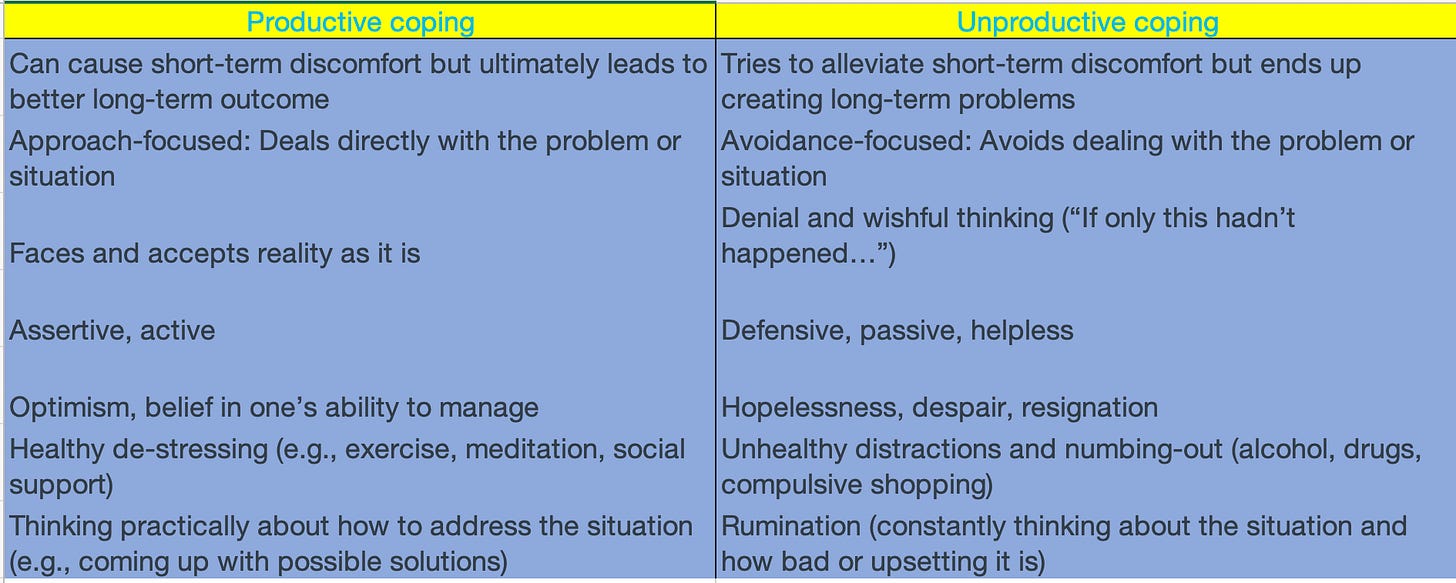 | Productive coping | Unproductive coping |
|---|---|
| Can cause short-term discomfort but ultimately leads to better long-term outcome | Tries to alleviate short-term discomfort but ends up creating long-term problems |
| Approach-focused: Deals directly with the problem or situation | Avoidance-focused: Avoids dealing with the problem or situation |
| Faces and accepts reality as it is | Denial and wishful thinking (“If only this hadn’t happened…”) |
| Assertive, active | Defensive, passive, helpless |
| Optimism, belief in one’s ability to manage | Hopelessness, despair, resignation |
| Healthy de-stressing (e.g., exercise, meditation, social support) | Unhealthy distractions and numbing-out (alcohol, drugs, compulsive shopping) |
| Thinking practically about how to address the situation (e.g., coming up with possible solutions) | Rumination (constantly thinking about the situation and how bad or upsetting it is) |